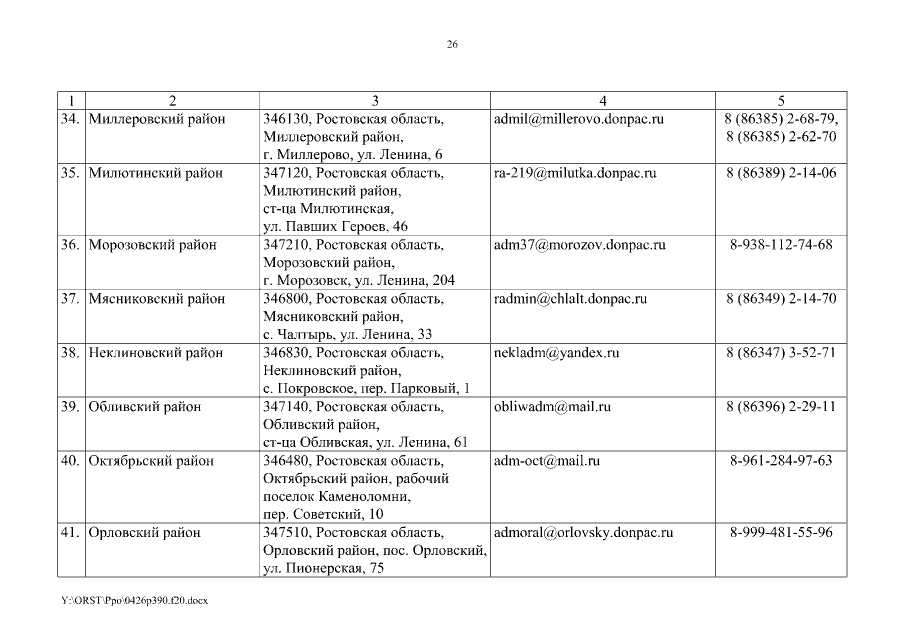 26

| 1 | 2 | 3 | 4 | 5 |
|---|---|---|---|---|
| 34. | Миллеровский район | 346130, Ростовская область, Миллеровский район, г. Миллерово, ул. Ленина, 6 | admil@millerovo.donpac.ru | 8 (86385) 2-68-79, 8 (86385) 2-62-70 |
| 35. | Милютинский район | 347120, Ростовская область, Милютинский район, ст-ца Милютинская, ул. Павших Героев, 46 | ra-219@milutka.donpac.ru | 8 (86389) 2-14-06 |
| 36. | Морозовский район | 347210, Ростовская область, Морозовский район, г. Морозовск, ул. Ленина, 204 | adm37@morozov.donpac.ru | 8-938-112-74-68 |
| 37. | Мясниковский район | 346800, Ростовская область, Мясниковский район, с. Чалтырь, ул. Ленина, 33 | radmin@chlalt.donpac.ru | 8 (86349) 2-14-70 |
| 38. | Неклиновский район | 346830, Ростовская область, Неклиновский район, с. Покровское, пер. Парковый, 1 | nekladm@yandex.ru | 8 (86347) 3-52-71 |
| 39. | Обливский район | 347140, Ростовская область, Обливский район, ст-ца Обливская, ул. Ленина, 61 | obliwadm@mail.ru | 8 (86396) 2-29-11 |
| 40. | Октябрьский район | 346480, Ростовская область, Октябрьский район, рабочий поселок Каменоломни, пер. Советский, 10 | adm-oct@mail.ru | 8-961-284-97-63 |
| 41. | Орловский район | 347510, Ростовская область, Орловский район, пос. Орловский, ул. Пионерская, 75 | admoral@orlovsky.donpac.ru | 8-999-481-55-96 |

Y:\ORST\Ppo\0426p390.f20.docx